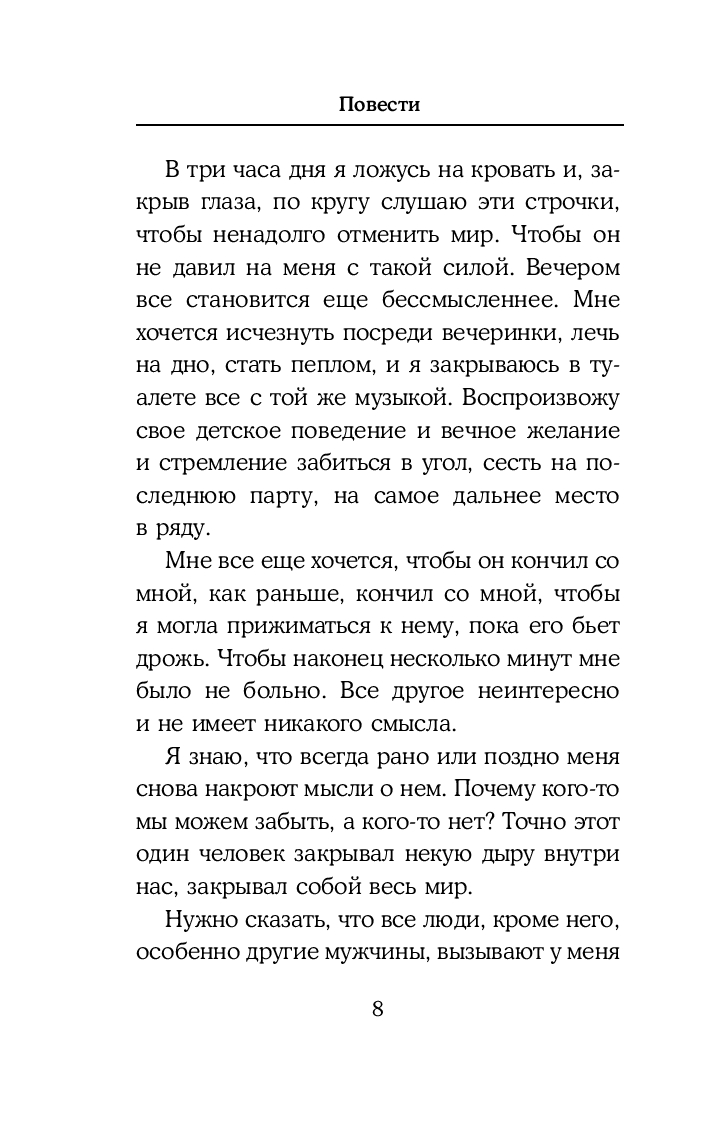 Повести

В три часа дня я ложусь на кровать и, закрыв глаза, по кругу слушаю эти строчки, чтобы ненадолго отменить мир. Чтобы он не давил на меня с такой силой. Вечером все становится еще бессмысленнее. Мне хочется исчезнуть посреди вечеринки, лечь на дно, стать пеплом, и я закрываюсь в туалете все с той же музыкой. Воспроизвожу свое детское поведение и вечное желание и стремление забиться в угол, сесть на последнюю парту, на самое дальнее место в ряду.

Мне все еще хочется, чтобы он кончил со мной, как раньше, кончил со мной, чтобы я могла прижиматься к нему, пока его бьет дрожь. Чтобы наконец несколько минут мне было не больно. Все другое неинтересно и не имеет никакого смысла.

Я знаю, что всегда рано или поздно меня снова накроют мысли о нем. Почему кого-то мы можем забыть, а кого-то нет? Точно этот один человек закрывал некую дыру внутри нас, закрывал собой весь мир.

Нужно сказать, что все люди, кроме него, особенно другие мужчины, вызывают у меня

8